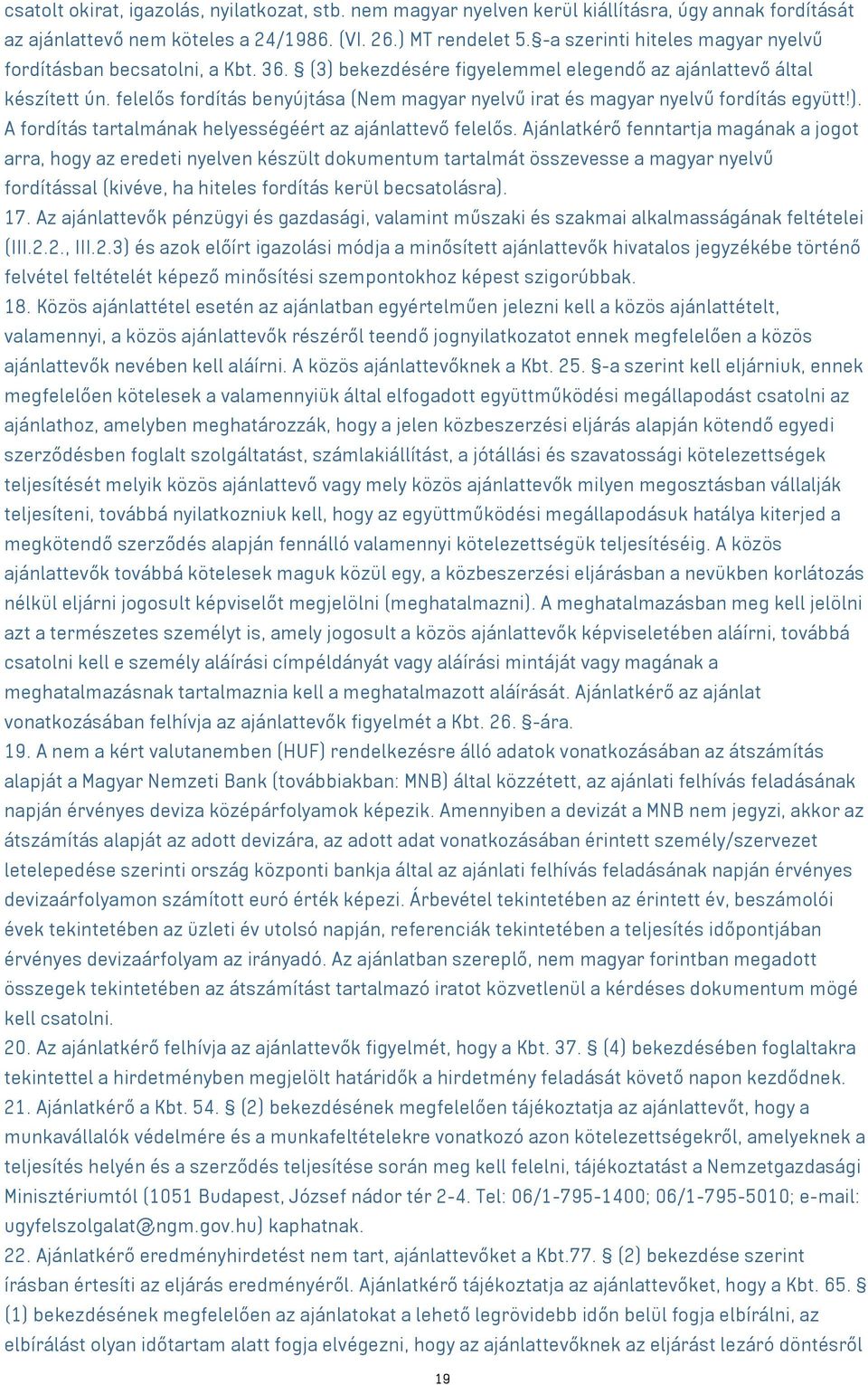 csatolt okirat, igazolás, nyilatkozat, stb. nem magyar nyelven kerül kiállításra, úgy annak fordítását az ajánlattevő nem köteles a 24/1986. (VI. 26.) MT rendelet 5.§-a szerinti hiteles magyar nyelvű fordításban becsatolni, a Kbt. 36. § (3) bekezdésére figyelemmel elegendő az ajánlattevő által készített ún. felelős fordítás benyújtása (Nem magyar nyelvű irat és magyar nyelvű fordítás együtt!). A fordítás tartalmának helyességéért az ajánlattevő felelős. Ajánlatkérő fenntartja magának a jogot arra, hogy az eredeti nyelven készült dokumentum tartalmát összevesse a magyar nyelvű fordítással (kivéve, ha hiteles fordítás kerül becsatolásra).

17. Az ajánlattevők pénzügyi és gazdasági, valamint műszaki és szakmai alkalmasságának feltételei (III.2.2., III.2.3) és azok előírt igazolási módja a minősített ajánlattevők hivatalos jegyzékébe történő felvétel feltételét képező minősítési szempontokhoz képest szigorúbbak.

18. Közös ajánlattétel esetén az ajánlatban egyértelműen jelezni kell a közös ajánlattételt, valamennyi, a közös ajánlattevők részéről teendő jognyilatkozatot ennek megfelelően a közös ajánlattevők nevében kell aláírni. A közös ajánlattevőknek a Kbt. 25. §-a szerint kell eljárniuk, ennek megfelelően kötelesek a valamennyiük által elfogadott együttműködési megállapodást csatolni az ajánlathoz, amelyben meghatározzák, hogy a jelen közbeszerzési eljárás alapján kötendő egyedi szerződésben foglalt szolgáltatást, számlakiállítást, a jótállási és szavatossági kötelezettségek teljesítését melyik közös ajánlattevő vagy mely közös ajánlattevők milyen megosztásban vállalják teljesíteni, továbbá nyilatkozniuk kell, hogy az együttműködési megállapodásuk hatálya kiterjed a megkötendő szerződés alapján fennálló valamennyi kötelezettségük teljesítéséig. A közös ajánlattevők továbbá kötelesek maguk közül egy, a közbeszerzési eljárásban a nevükben korlátozás nélkül eljárni jogosult képviselőt megjelölni (meghatalmazni). A meghatalmazásban meg kell jelölni azt a természetes személyt is, amely jogosult a közös ajánlattevők képviseletében aláírni, továbbá csatolni kell e személy aláírási címpéldányát vagy aláírási mintáját vagy magának a meghatalmazásnak tartalmaznia kell a meghatalmazott aláírását. Ajánlatkérő az ajánlat vonatkozásában felhívja az ajánlattevők figyelmét a Kbt. 26. §-ára.

19. A nem a kért valutanemben (HUF) rendelkezésre álló adatok vonatkozásában az átszámítás alapját a Magyar Nemzeti Bank (továbbiakban: MNB) által közzétett, az ajánlati felhívás feladásának napján érvényes deviza középárfolyamok képezik. Amennyiben a devizát a MNB nem jegyzi, akkor az átszámítás alapját az adott devizára, az adott adat vonatkozásában érintett személy/szervezet letelepedése szerinti ország központi bankja által az ajánlati felhívás feladásának napján érvényes devizaárfolyamon számított euró érték képezi. Árbevétel tekintetében az érintett év, beszámolói évek tekintetében az üzleti év utolsó napján, referenciák tekintetében a teljesítés időpontjában érvényes devizaárfolyam az irányadó. Az ajánlatban szereplő, nem magyar forintban megadott összegek tekintetében az átszámítást tartalmazó iratot közvetlenül a kérdéses dokumentum mögé kell csatolni.

20. Az ajánlatkérő felhívja az ajánlattevők figyelmét, hogy a Kbt. 37. § (4) bekezdésében foglaltakra tekintettel a hirdetményben megjelölt határidők a hirdetmény feladását követő napon kezdődnek.

21. Ajánlatkérő a Kbt. 54. § (2) bekezdésének megfelelően tájékoztatja az ajánlattevőt, hogy a munkavállalók védelmére és a munkafeltételekre vonatkozó azon kötelezettségekről, amelyeknek a teljesítés helyén és a szerződés teljesítése során meg kell felelni, tájékoztatást a Nemzetgazdasági Minisztériumtól (1051 Budapest, József nádor tér 2-4. Tel: 06/1-795-1400; 06/1-795-5010; e-mail: ugyfelszolgalat@ngm.gov.hu) kaphatnak.

22. Ajánlatkérő eredményhirdetést nem tart, ajánlattevőket a Kbt.77. § (2) bekezdése szerint írásban értesíti az eljárás eredményéről. Ajánlatkérő tájékoztatja az ajánlattevőket, hogy a Kbt. 65. § (1) bekezdésének megfelelően az ajánlatokat a lehető legrövidebb időn belül fogja elbírálni, az elbírálást olyan időtartam alatt fogja elvégezni, hogy az ajánlattevőknek az eljárást lezáró döntésről

19